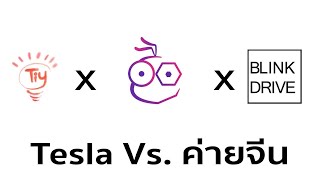 Tiy x x BLINK DRIVE

Tesla Vs. ค่ายจีน